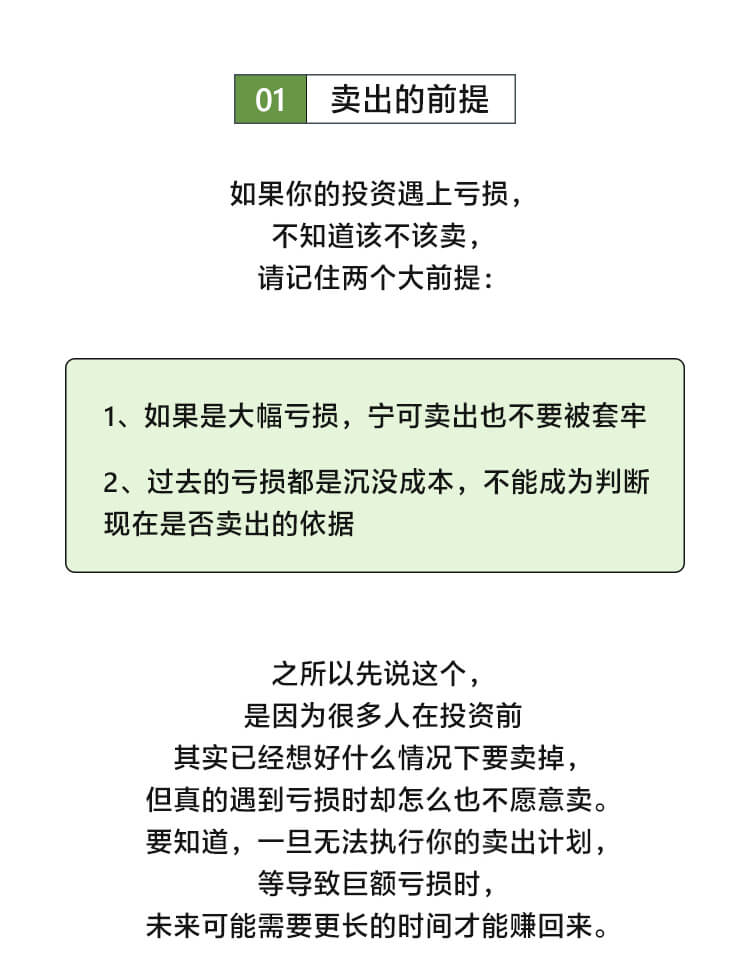 01 卖出的前提

如果你的投资遇上亏损，
不知道该不该卖，
请记住两个大前提：

1、如果是大幅亏损，宁可卖出也不要被套牢

2、过去的亏损都是沉没成本，不能成为判断现在是否卖出的依据

之所以先说这个，
是因为很多人在投资前
其实已经想好什么情况下要卖掉，
但真的遇到亏损时却怎么也不愿意卖。
要知道，一旦无法执行你的卖出计划，
等导致巨额亏损时，
未来可能需要更长的时间才能赚回来。